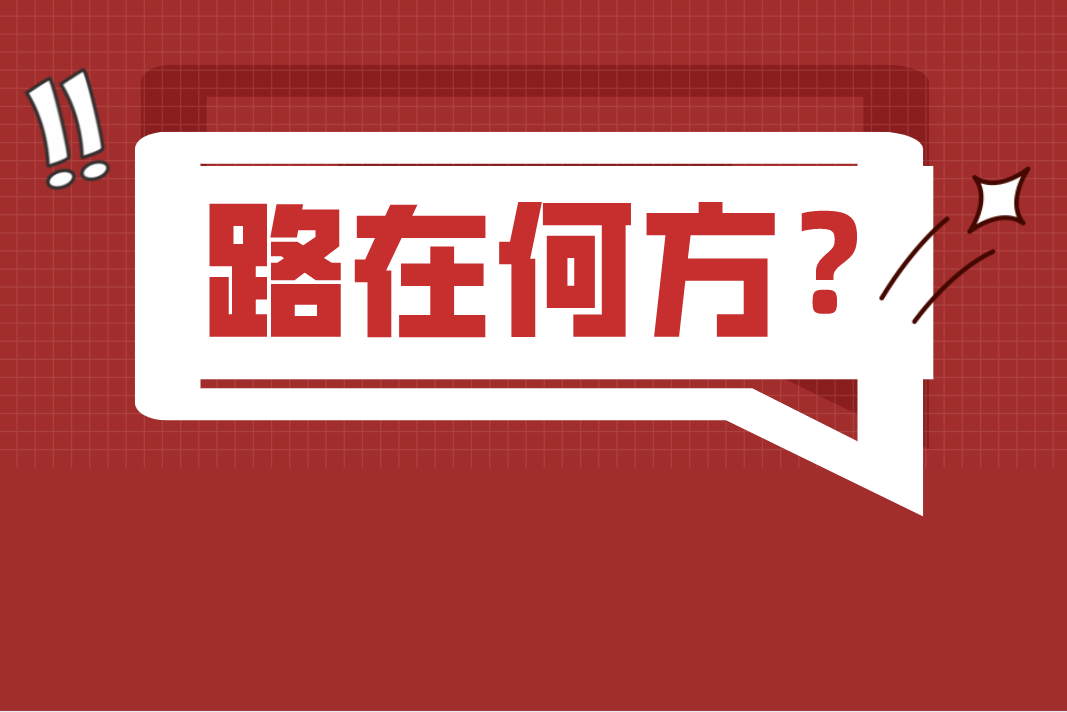 !!
路在何方？